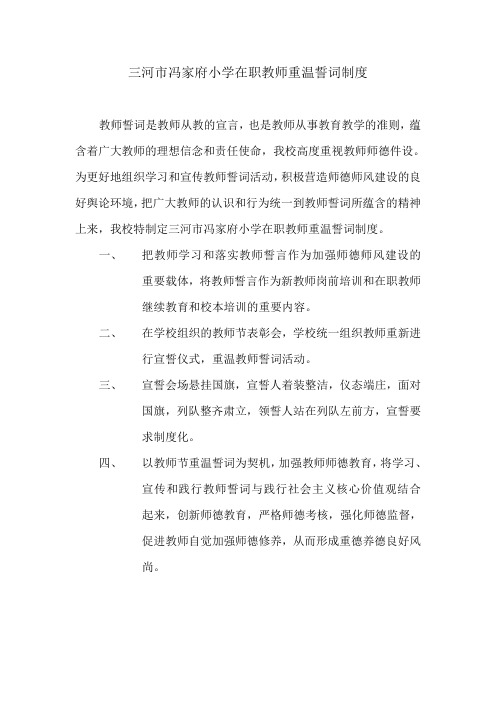 三河市冯家府小学在职教师重温誓词制度

教师誓词是教师从教的宣言，也是教师从事教育教学的准则，蕴含着广大教师的理想信念和责任使命，我校高度重视教师师德件设。为更好地组织学习和宣传教师誓词活动，积极营造师德师风建设的良好舆论环境，把广大教师的认识和行为统一到教师誓词所蕴含的精神上来，我校特制定三河市冯家府小学在职教师重温誓词制度。

一、　把教师学习和落实教师誓言作为加强师德师风建设的重要载体，将教师誓言作为新教师岗前培训和在职教师继续教育和校本培训的重要内容。

二、　在学校组织的教师节表彰会，学校统一组织教师重新进行宣誓仪式，重温教师誓词活动。

三、　宣誓会场悬挂国旗，宣誓人着装整洁，仪态端庄，面对国旗，列队整齐肃立，领誓人站在列队左前方，宣誓要求制度化。

四、　以教师节重温誓词为契机，加强教师师德教育，将学习、宣传和践行教师誓词与践行社会主义核心价值观结合起来，创新师德教育，严格师德考核，强化师德监督，促进教师自觉加强师德修养，从而形成重德养德良好风尚。